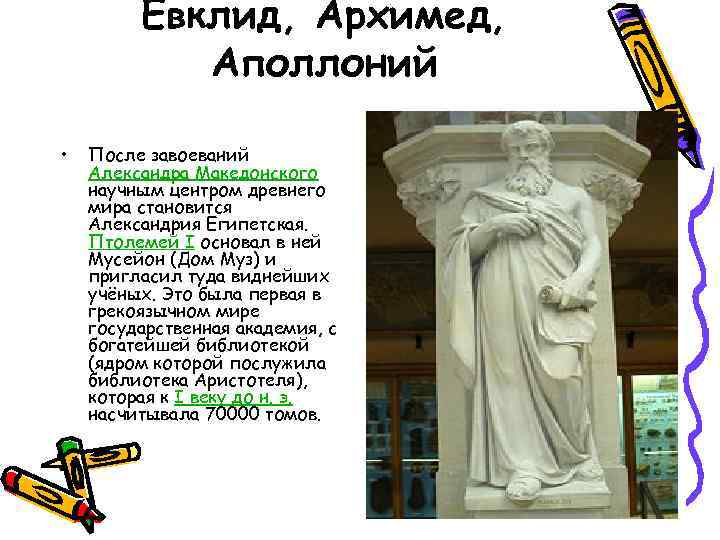 Евклид, Архимед, Аполлоний

• После завоеваний Александра Македонского научным центром древнего мира становится Александрия Египетская. Птолемей I основал в ней Мусейон (Дом Муз) и пригласил туда виднейших учёных. Это была первая в грекоязычном мире государственная академия, с богатейшей библиотекой (ядром которой послужила библиотека Аристотеля), которая к I веку до н. э. насчитывала 70000 томов.